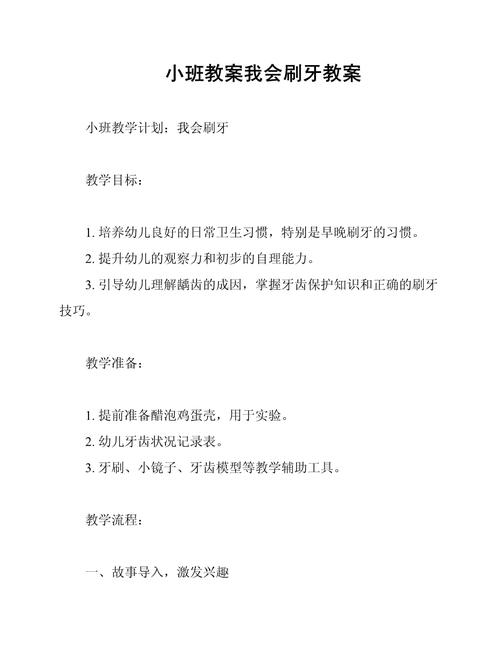 小班教案我会刷牙教案

小班教学计划：我会刷牙

教学目标：

1. 培养幼儿良好的日常卫生习惯，特别是早晚刷牙的习惯。
2. 提升幼儿的观察力和初步的自理能力。
3. 引导幼儿理解龋齿的成因，掌握牙齿保护知识和正确的刷牙技巧。

教学准备：

1. 提前准备醋泡鸡蛋壳，用于实验。
2. 幼儿牙齿状况记录表。
3. 牙刷、小镜子、牙齿模型等教学辅助工具。

教学流程：

一、故事导入，激发兴趣